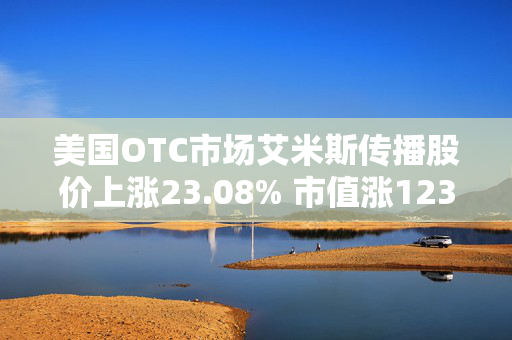 美国OTC市场艾米斯传播股价上涨23.08% 市值涨123